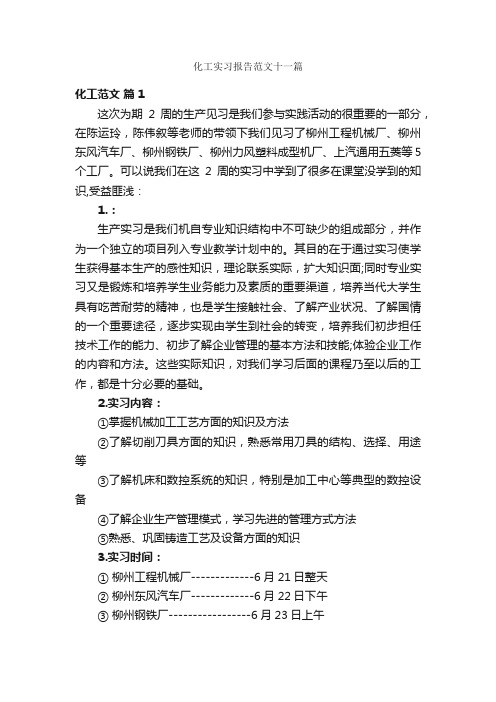 化工实习报告范文十一篇

化工范文 篇1

这次为期 2 周的生产见习是我们参与实践活动的很重要的一部分，在陈运玲，陈伟叙等老师的带领下我们见习了柳州工程机械厂、柳州东风汽车厂、柳州钢铁厂、柳州力风塑料成型机厂、上汽通用五菱等5个工厂。可以说我们在这 2 周的实习中学到了很多在课堂没学到的知识,受益匪浅：

1.：

生产实习是我们机自专业知识结构中不可缺少的组成部分，并作为一个独立的项目列入专业教学计划中的。其目的在于通过实习使学生获得基本生产的感性知识，理论联系实际，扩大知识面;同时专业实习又是锻炼和培养学生业务能力及素质的重要渠道，培养当代大学生具有吃苦耐劳的精神，也是学生接触社会、了解产业状况、了解国情的一个重要途径，逐步实现由学生到社会的转变，培养我们初步担任技术工作的能力、初步了解企业管理的基本方法和技能;体验企业工作的内容和方法。这些实际知识，对我们学习后面的课程乃至以后的工作，都是十分必要的基础。

2.实习内容：

①掌握机械加工工艺方面的知识及方法

②了解切削刀具方面的知识，熟悉常用刀具的结构、选择、用途等

③了解机床和数控系统的知识，特别是加工中心等典型的数控设备

④了解企业生产管理模式，学习先进的管理方式方法

⑤熟悉、巩固铸造工艺及设备方面的知识

3.实习时间：

① 柳州工程机械厂-------------6 月 21 日整天

② 柳州东风汽车厂-------------6 月 22 日下午

③ 柳州钢铁厂-----------------6 月 23 日上午